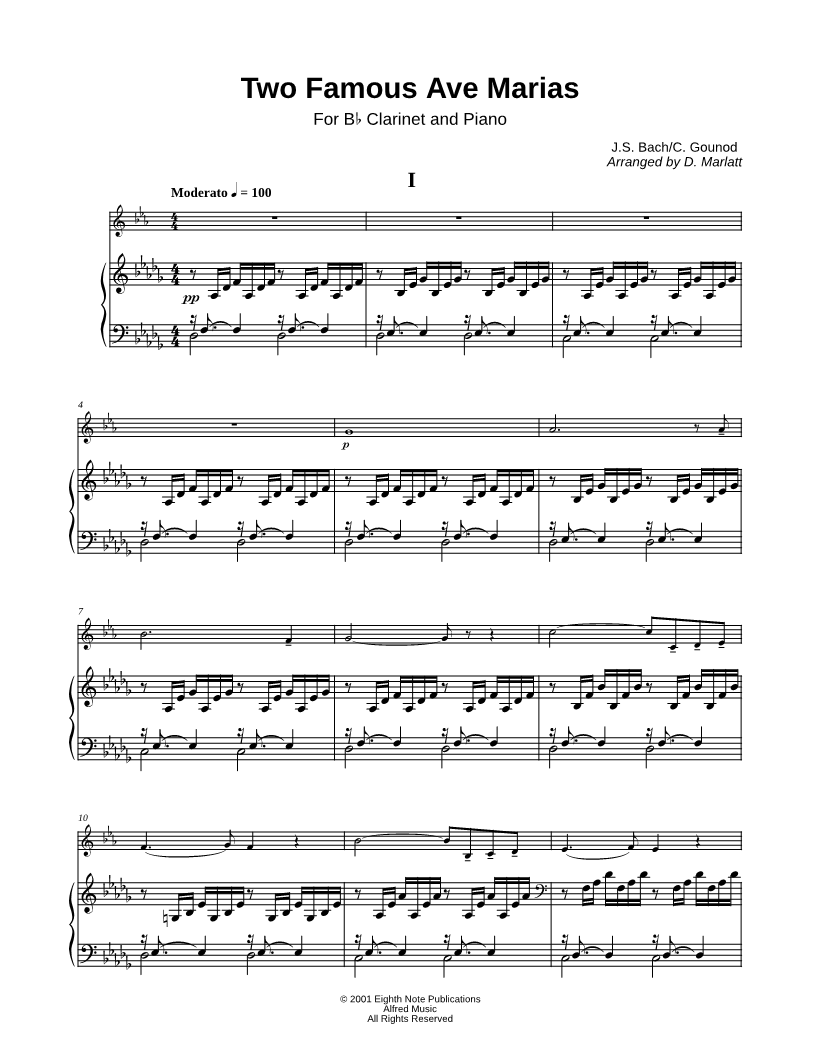 Two Famous Ave Marias

For B♭ Clarinet and Piano

J.S. Bach/C. Gounod
Arranged by D. Marlatt

I

Moderato ♩ = 100

pp

4

p

7

10

© 2001 Eighth Note Publications
Alfred Music
All Rights Reserved